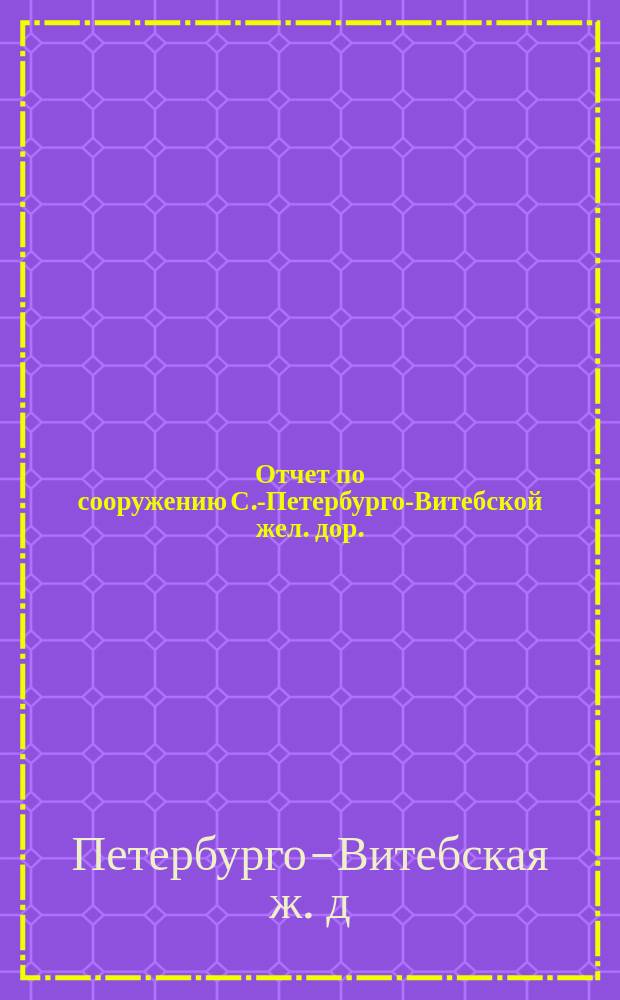 Отчет по сооружению С.-Петербурго-Витебской жел. дор.

Петербурго–Витебская ж. д